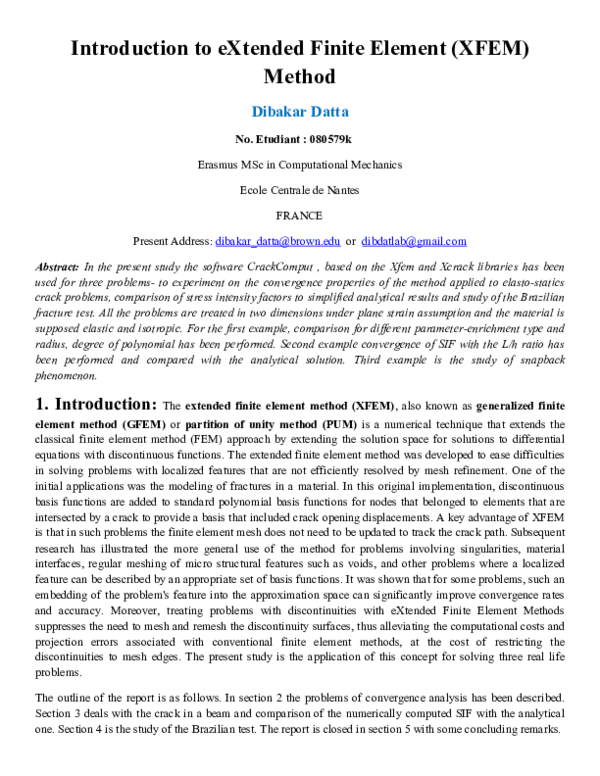 Introduction to eXtended Finite Element (XFEM) Method

Dibakar Datta

No. Etudiant : 080579k

Erasmus MSc in Computational Mechanics

Ecole Centrale de Nantes

FRANCE

Present Address: dibakar_datta@brown.edu or dibdatlab@gmail.com

Abstract: In the present study the software CrackComput , based on the Xfem and Xcrack libraries has been used for three problems- to experiment on the convergence properties of the method applied to elasto-statics crack problems, comparison of stress intensity factors to simplified analytical results and study of the Brazilian fracture test. All the problems are treated in two dimensions under plane strain assumption and the material is supposed elastic and isotropic. For the first example, comparison for different parameter-enrichment type and radius, degree of polynomial has been performed. Second example convergence of SIF with the L/h ratio has been performed and compared with the analytical solution. Third example is the study of snapback phenomenon.

1. Introduction: The extended finite element method (XFEM), also known as generalized finite element method (GFEM) or partition of unity method (PUM) is a numerical technique that extends the classical finite element method (FEM) approach by extending the solution space for solutions to differential equations with discontinuous functions. The extended finite element method was developed to ease difficulties in solving problems with localized features that are not efficiently resolved by mesh refinement. One of the initial applications was the modeling of fractures in a material. In this original implementation, discontinuous basis functions are added to standard polynomial basis functions for nodes that belonged to elements that are intersected by a crack to provide a basis that included crack opening displacements. A key advantage of XFEM is that in such problems the finite element mesh does not need to be updated to track the crack path. Subsequent research has illustrated the more general use of the method for problems involving singularities, material interfaces, regular meshing of micro structural features such as voids, and other problems where a localized feature can be described by an appropriate set of basis functions. It was shown that for some problems, such an embedding of the problem's feature into the approximation space can significantly improve convergence rates and accuracy. Moreover, treating problems with discontinuities with eXtended Finite Element Methods suppresses the need to mesh and remesh the discontinuity surfaces, thus alleviating the computational costs and projection errors associated with conventional finite element methods, at the cost of restricting the discontinuities to mesh edges. The present study is the application of this concept for solving three real life problems.

The outline of the report is as follows. In section 2 the problems of convergence analysis has been described. Section 3 deals with the crack in a beam and comparison of the numerically computed SIF with the analytical one. Section 4 is the study of the Brazilian test. The report is closed in section 5 with some concluding remarks.